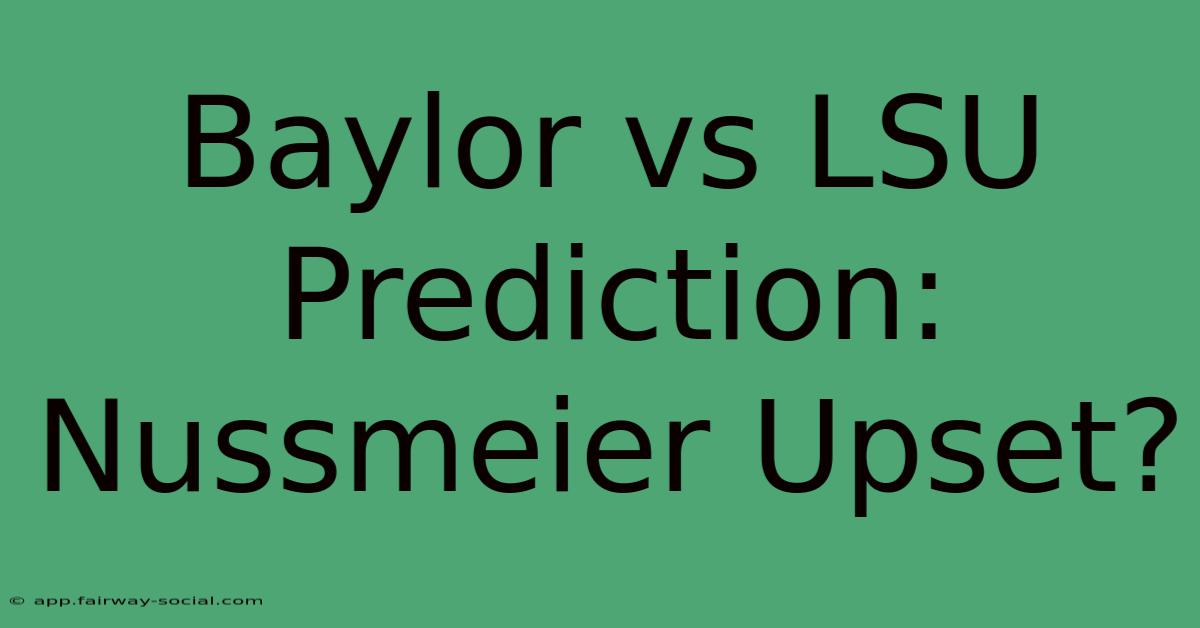 Baylor vs LSU Prediction: Nussmeier Upset?

© app.fairway-social.com